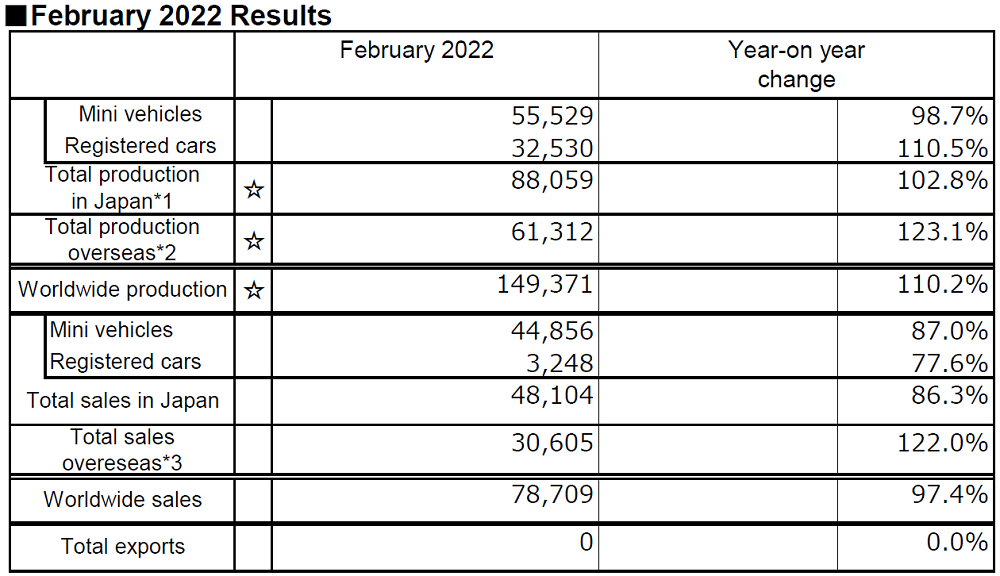 ■February 2022 Results

| | | February 2022 | Year-on year change |
|---|---|---|---|
| Mini vehicles | | 55,529 | 98.7% |
| Registered cars | | 32,530 | 110.5% |
| Total production in Japan*1 | ☆ | 88,059 | 102.8% |
| Total production overseas*2 | ☆ | 61,312 | 123.1% |
| Worldwide production | ☆ | 149,371 | 110.2% |
| Mini vehicles | | 44,856 | 87.0% |
| Registered cars | | 3,248 | 77.6% |
| Total sales in Japan | | 48,104 | 86.3% |
| Total sales overeseas*3 | | 30,605 | 122.0% |
| Worldwide sales | | 78,709 | 97.4% |
| Total exports | | 0 | 0.0% |